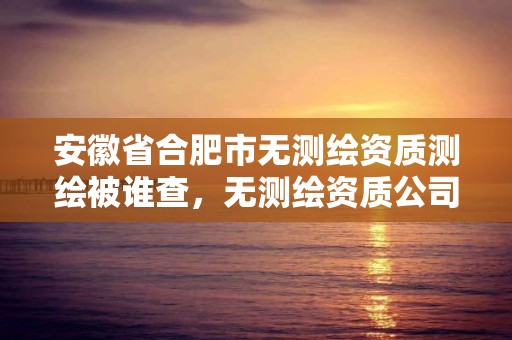 安徽省合肥市无测绘资质测绘被谁查，无测绘资质公司